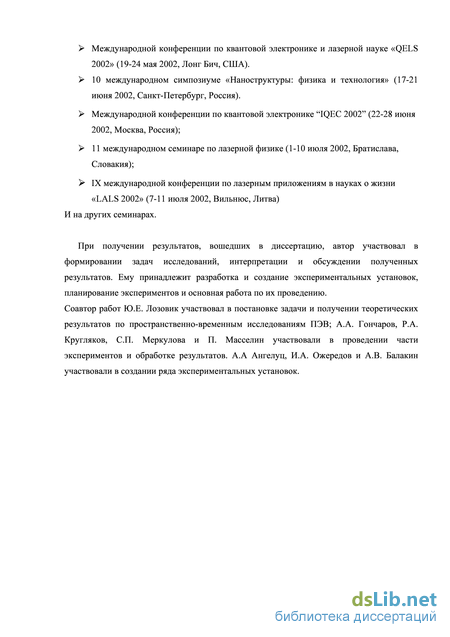 ➢ Международной конференции по квантовой электронике и лазерной науке «QELS 2002» (19-24 мая 2002, Лонг Бич, США).

➢ 10 международном симпозиуме «Наноструктуры: физика и технология» (17-21 июня 2002, Санкт-Петербург, Россия).

➢ Международной конференции по квантовой электронике "IQEC 2002" (22-28 июня 2002, Москва, Россия);

➢ 11 международном семинаре по лазерной физике (1-10 июля 2002, Братислава, Словакия);

➢ IX международной конференции по лазерным приложениям в науках о жизни «LALS 2002» (7-11 июля 2002, Вильнюс, Литва)

И на других семинарах.

При получении результатов, вошедших в диссертацию, автор участвовал в формировании задач исследований, интерпретации и обсуждении полученных результатов. Ему принадлежит разработка и создание экспериментальных установок, планирование экспериментов и основная работа по их проведению.

Соавтор работ Ю.Е. Лозовик участвовал в постановке задачи и получении теоретических результатов по пространственно-временным исследованиям ПЭВ; А.А. Гончаров, Р.А. Кругляков, С.П. Меркулова и П. Масселин участвовали в проведении части экспериментов и обработке результатов. А.А Ангелуц, И.А. Ожередов и А.В. Балакин участвовали в создании ряда экспериментальных установок.

dsLib.net
библиотека диссертаций